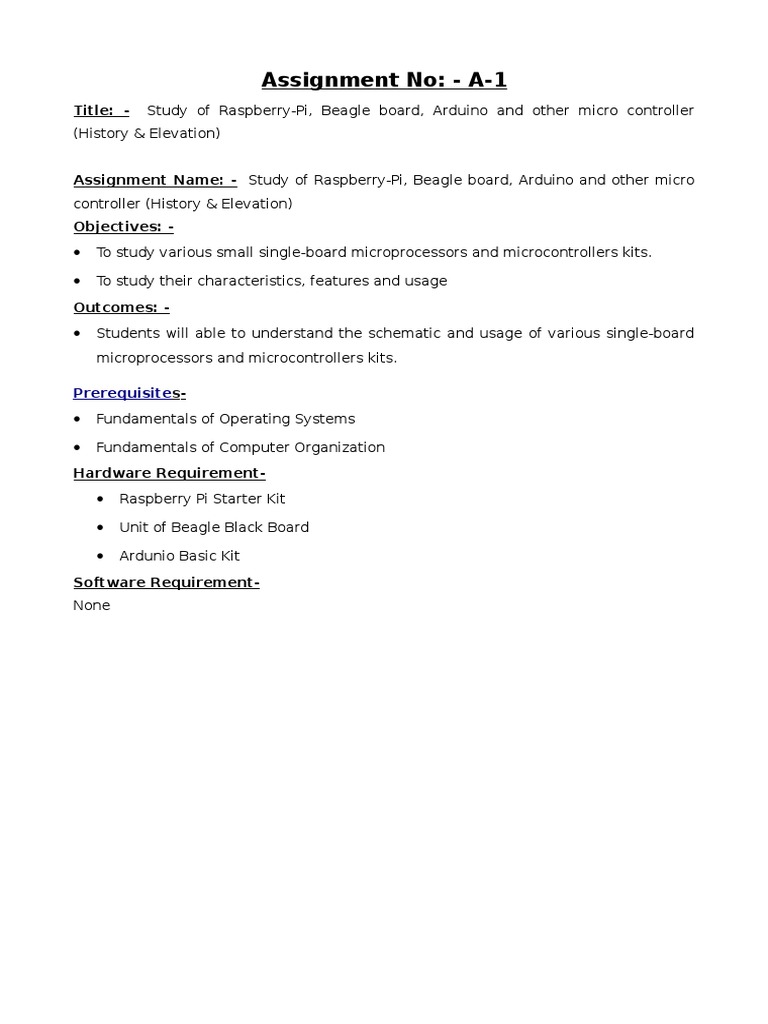 Assignment No: - A-1

Title: - Study of Raspberry-Pi, Beagle board, Arduino and other micro controller (History & Elevation)

Assignment Name: - Study of Raspberry-Pi, Beagle board, Arduino and other micro controller (History & Elevation)

Objectives: -

• To study various small single-board microprocessors and microcontrollers kits.

• To study their characteristics, features and usage

Outcomes: -

• Students will able to understand the schematic and usage of various single-board microprocessors and microcontrollers kits.

Prerequisites-

• Fundamentals of Operating Systems

• Fundamentals of Computer Organization

Hardware Requirement-

• Raspberry Pi Starter Kit

• Unit of Beagle Black Board

• Ardunio Basic Kit

Software Requirement-

None